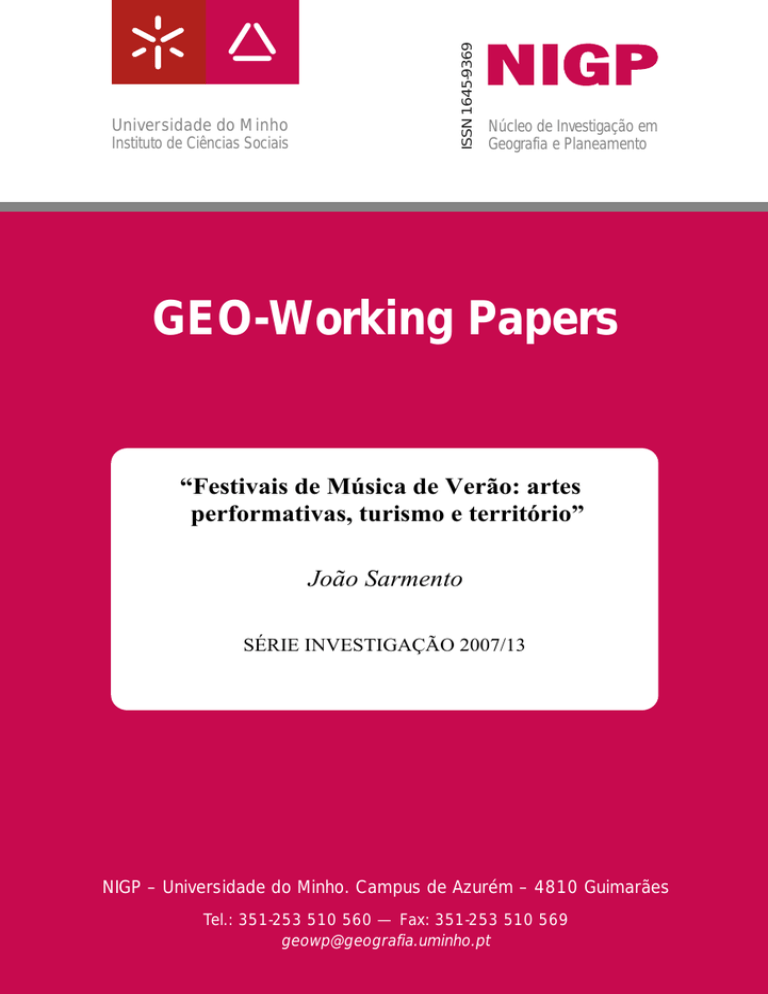 Universidade do Minho
Instituto de Ciências Sociais

ISSN 1645-9369

NIGP

Núcleo de Investigação em Geografia e Planeamento

GEO-Working Papers

“Festivais de Música de Verão: artes performativas, turismo e território”

João Sarmento

SÉRIE INVESTIGAÇÃO 2007/13

NIGP – Universidade do Minho. Campus de Azurém – 4810 Guimarães

Tel.: 351-253 510 560 — Fax: 351-253 510 569
geowp@geografia.uminho.pt